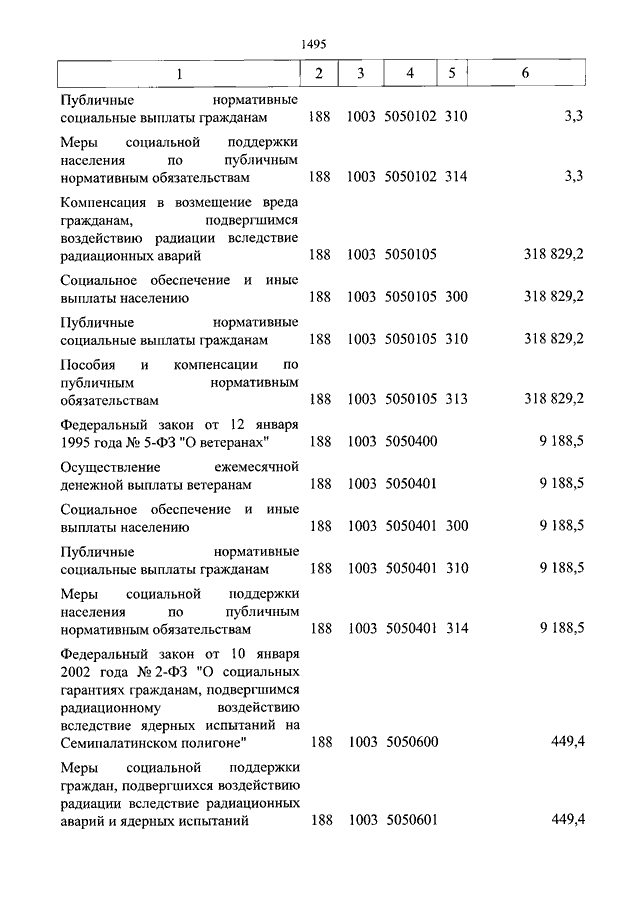 1495

| 1 | 2 | 3 | 4 | 5 | 6 |
|---|---|---|---|---|---|
| Публичные нормативные социальные выплаты гражданам | 188 | 1003 | 5050102 | 310 | 3,3 |
| Меры социальной поддержки населения по публичным нормативным обязательствам | 188 | 1003 | 5050102 | 314 | 3,3 |
| Компенсация в возмещение вреда гражданам, подвергшимся воздействию радиации вследствие радиационных аварий | 188 | 1003 | 5050105 | | 318 829,2 |
| Социальное обеспечение и иные выплаты населению | 188 | 1003 | 5050105 | 300 | 318 829,2 |
| Публичные нормативные социальные выплаты гражданам | 188 | 1003 | 5050105 | 310 | 318 829,2 |
| Пособия и компенсации по публичным нормативным обязательствам | 188 | 1003 | 5050105 | 313 | 318 829,2 |
| Федеральный закон от 12 января 1995 года № 5-ФЗ "О ветеранах" | 188 | 1003 | 5050400 | | 9 188,5 |
| Осуществление ежемесячной денежной выплаты ветеранам | 188 | 1003 | 5050401 | | 9 188,5 |
| Социальное обеспечение и иные выплаты населению | 188 | 1003 | 5050401 | 300 | 9 188,5 |
| Публичные нормативные социальные выплаты гражданам | 188 | 1003 | 5050401 | 310 | 9 188,5 |
| Меры социальной поддержки населения по публичным нормативным обязательствам | 188 | 1003 | 5050401 | 314 | 9 188,5 |
| Федеральный закон от 10 января 2002 года № 2-ФЗ "О социальных гарантиях гражданам, подвергшимся радиационному воздействию вследствие ядерных испытаний на Семипалатинском полигоне" | 188 | 1003 | 5050600 | | 449,4 |
| Меры социальной поддержки граждан, подвергшихся воздействию радиации вследствие радиационных аварий и ядерных испытаний | 188 | 1003 | 5050601 | | 449,4 |